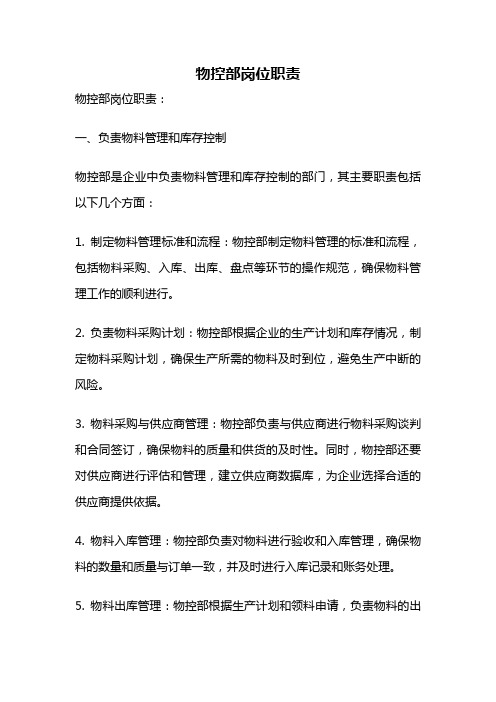 物控部岗位职责

物控部岗位职责：

一、负责物料管理和库存控制

物控部是企业中负责物料管理和库存控制的部门，其主要职责包括以下几个方面：

1. 制定物料管理标准和流程：物控部制定物料管理的标准和流程，包括物料采购、入库、出库、盘点等环节的操作规范，确保物料管理工作的顺利进行。

2. 负责物料采购计划：物控部根据企业的生产计划和库存情况，制定物料采购计划，确保生产所需的物料及时到位，避免生产中断的风险。

3. 物料采购与供应商管理：物控部负责与供应商进行物料采购谈判和合同签订，确保物料的质量和供货的及时性。同时，物控部还要对供应商进行评估和管理，建立供应商数据库，为企业选择合适的供应商提供依据。

4. 物料入库管理：物控部负责对物料进行验收和入库管理，确保物料的数量和质量与订单一致，并及时进行入库记录和账务处理。

5. 物料出库管理：物控部根据生产计划和领料申请，负责物料的出